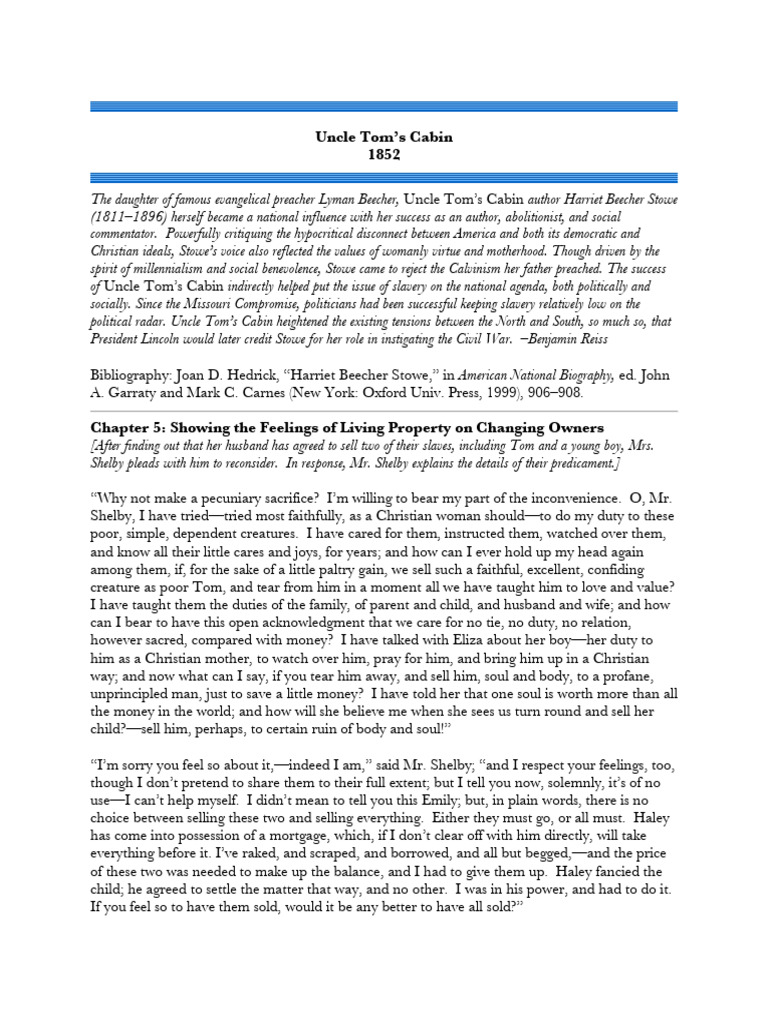 Uncle Tom's Cabin
1852

The daughter of famous evangelical preacher Lyman Beecher, Uncle Tom's Cabin author Harriet Beecher Stowe (1811–1896) herself became a national influence with her success as an author, abolitionist, and social commentator. Powerfully critiquing the hypocritical disconnect between America and both its democratic and Christian ideals, Stowe's voice also reflected the values of womanly virtue and motherhood. Though driven by the spirit of millennialism and social benevolence, Stowe came to reject the Calvinism her father preached. The success of Uncle Tom's Cabin indirectly helped put the issue of slavery on the national agenda, both politically and socially. Since the Missouri Compromise, politicians had been successful keeping slavery relatively low on the political radar. Uncle Tom's Cabin heightened the existing tensions between the North and South, so much so, that President Lincoln would later credit Stowe for her role in instigating the Civil War. –Benjamin Reiss

Bibliography: Joan D. Hedrick, "Harriet Beecher Stowe," in American National Biography, ed. John A. Garraty and Mark C. Carnes (New York: Oxford Univ. Press, 1999), 906–908.

Chapter 5: Showing the Feelings of Living Property on Changing Owners
[After finding out that her husband has agreed to sell two of their slaves, including Tom and a young boy, Mrs. Shelby pleads with him to reconsider. In response, Mr. Shelby explains the details of their predicament.]

"Why not make a pecuniary sacrifice? I'm willing to bear my part of the inconvenience. O, Mr. Shelby, I have tried—tried most faithfully, as a Christian woman should—to do my duty to these poor, simple, dependent creatures. I have cared for them, instructed them, watched over them, and know all their little cares and joys, for years; and how can I ever hold up my head again among them, if, for the sake of a little paltry gain, we sell such a faithful, excellent, confiding creature as poor Tom, and tear from him in a moment all we have taught him to love and value? I have taught them the duties of the family, of parent and child, and husband and wife; and how can I bear to have this open acknowledgment that we care for no tie, no duty, no relation, however sacred, compared with money? I have talked with Eliza about her boy—her duty to him as a Christian mother, to watch over him, pray for him, and bring him up in a Christian way; and now what can I say, if you tear him away, and sell him, soul and body, to a profane, unprincipled man, just to save a little money? I have told her that one soul is worth more than all the money in the world; and how will she believe me when she sees us turn round and sell her child?—sell him, perhaps, to certain ruin of body and soul!"

"I'm sorry you feel so about it,—indeed I am," said Mr. Shelby; "and I respect your feelings, too, though I don't pretend to share them to their full extent; but I tell you now, solemnly, it's of no use—I can't help myself. I didn't mean to tell you this Emily; but, in plain words, there is no choice between selling these two and selling everything. Either they must go, or all must. Haley has come into possession of a mortgage, which, if I don't clear off with him directly, will take everything before it. I've raked, and scraped, and borrowed, and all but begged,—and the price of these two was needed to make up the balance, and I had to give them up. Haley fancied the child; he agreed to settle the matter that way, and no other. I was in his power, and had to do it. If you feel so to have them sold, would it be any better to have all sold?"